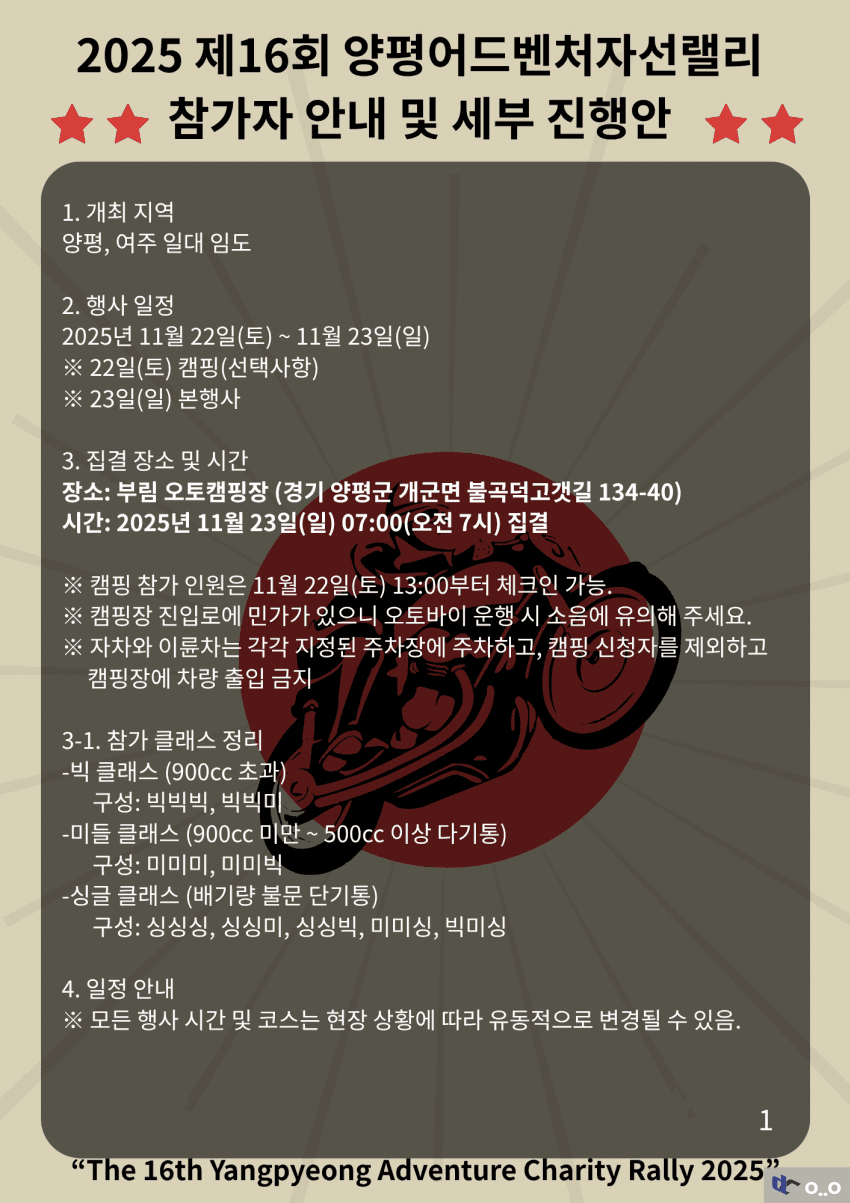 2025 제16회 양평어드벤처자선랠리
참가자 안내 및 세부 진행안

1. 개최 지역
양평, 여주 일대 임도

2. 행사 일정
2025년 11월 22일(토) ~ 11월 23일(일)
※ 22일(토) 캠핑(선택사항)
※ 23일(일) 본행사

3. 집결 장소 및 시간
장소: 부림 오토캠핑장 (경기 양평군 개군면 불곡덕고갯길 134-40)
시간: 2025년 11월 23일(일) 07:00(오전 7시) 집결

※ 캠핑 참가 인원은 11월 22일(토) 13:00부터 체크인 가능.
※ 캠핑장 진입로에 민가가 있으니 오토바이 운행 시 소음에 유의해 주세요.
※ 자차와 이륜차는 각각 지정된 주차장에 주차하고, 캠핑 신청자를 제외하고 캠핑장에 차량 출입 금지

3-1. 참가 클래스 정리
-빅 클래스 (900cc 초과)
구성: 빅빅빅, 빅빅미
-미들 클래스 (900cc 미만 ~ 500cc 이상 다기통)
구성: 미미미, 미미빅
-싱글 클래스 (배기량 불문 단기통)
구성: 싱싱싱, 싱싱미, 싱싱빅, 미미싱, 빅미싱

4. 일정 안내
※ 모든 행사 시간 및 코스는 현장 상황에 따라 유동적으로 변경될 수 있음.

1

"The 16th Yangpyeong Adventure Charity Rally 2025"